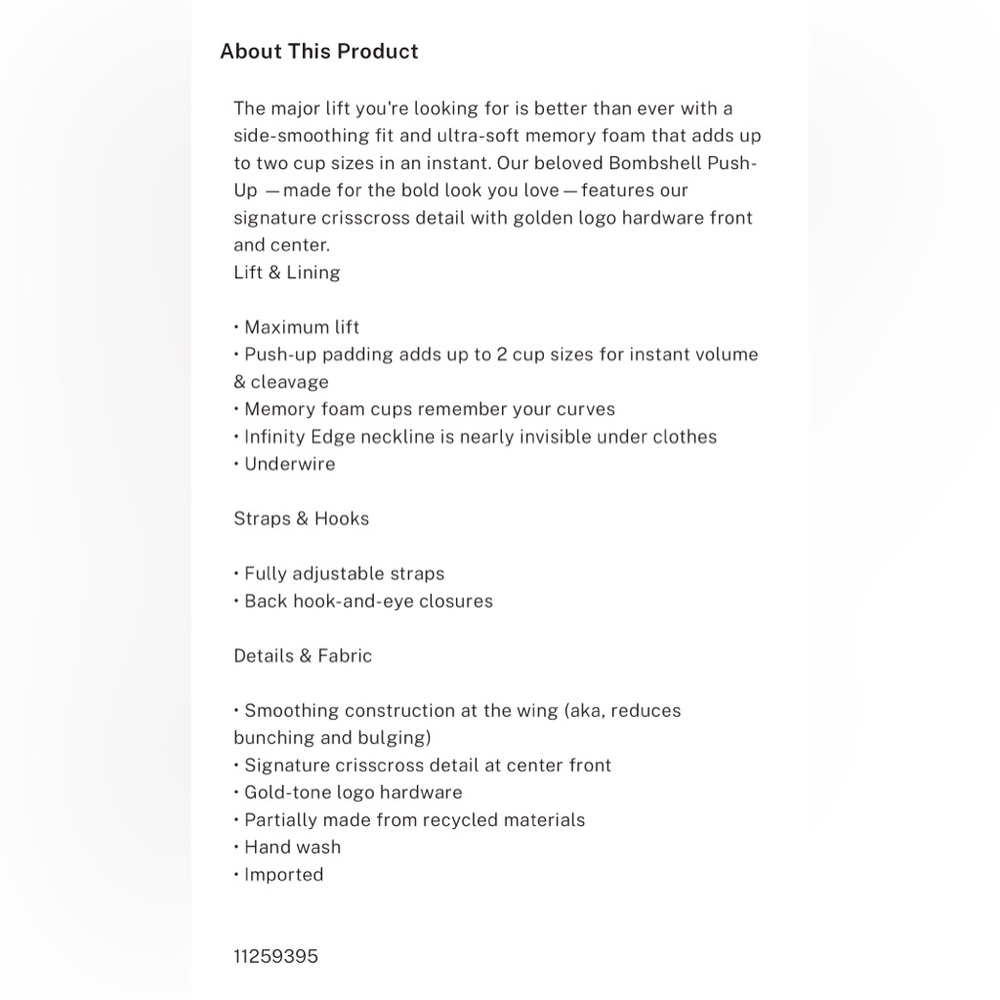 About This Product

The major lift you're looking for is better than ever with a side-smoothing fit and ultra-soft memory foam that adds up to two cup sizes in an instant. Our beloved Bombshell Push-Up —made for the bold look you love—features our signature crisscross detail with golden logo hardware front and center.
Lift & Lining

• Maximum lift
• Push-up padding adds up to 2 cup sizes for instant volume & cleavage
• Memory foam cups remember your curves
• Infinity Edge neckline is nearly invisible under clothes
• Underwire

Straps & Hooks

• Fully adjustable straps
• Back hook-and-eye closures

Details & Fabric

• Smoothing construction at the wing (aka, reduces bunching and bulging)
• Signature crisscross detail at center front
• Gold-tone logo hardware
• Partially made from recycled materials
• Hand wash
• Imported

11259395